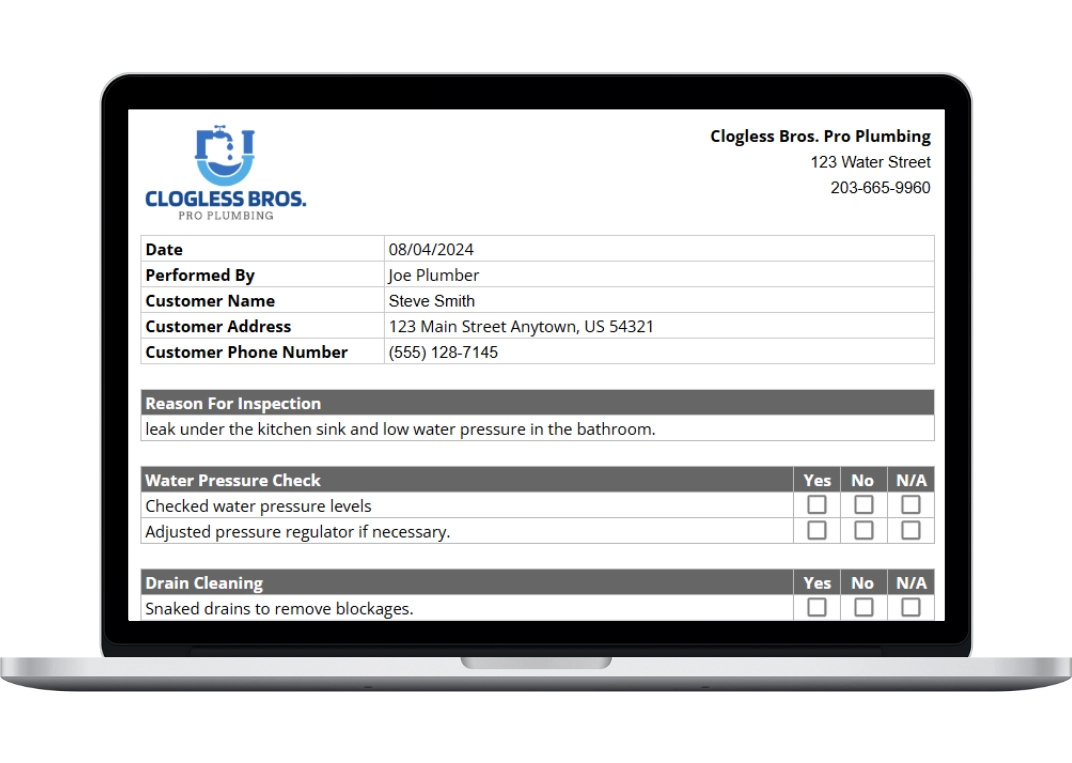 CLOGLESS BROS.
PRO PLUMBING

Clogless Bros. Pro Plumbing
123 Water Street
203-665-9960

| Date | 08/04/2024 |
|---|---|
| Performed By | Joe Plumber |
| Customer Name | Steve Smith |
| Customer Address | 123 Main Street Anytown, US 54321 |
| Customer Phone Number | (555) 128-7145 |

| Reason For Inspection |
|---|
| leak under the kitchen sink and low water pressure in the bathroom. |

| Water Pressure Check | Yes | No | N/A |
|---|---|---|---|
| Checked water pressure levels | ☐ | ☐ | ☐ |
| Adjusted pressure regulator if necessary. | ☐ | ☐ | ☐ |

| Drain Cleaning | Yes | No | N/A |
|---|---|---|---|
| Snaked drains to remove blockages. | ☐ | ☐ | ☐ |